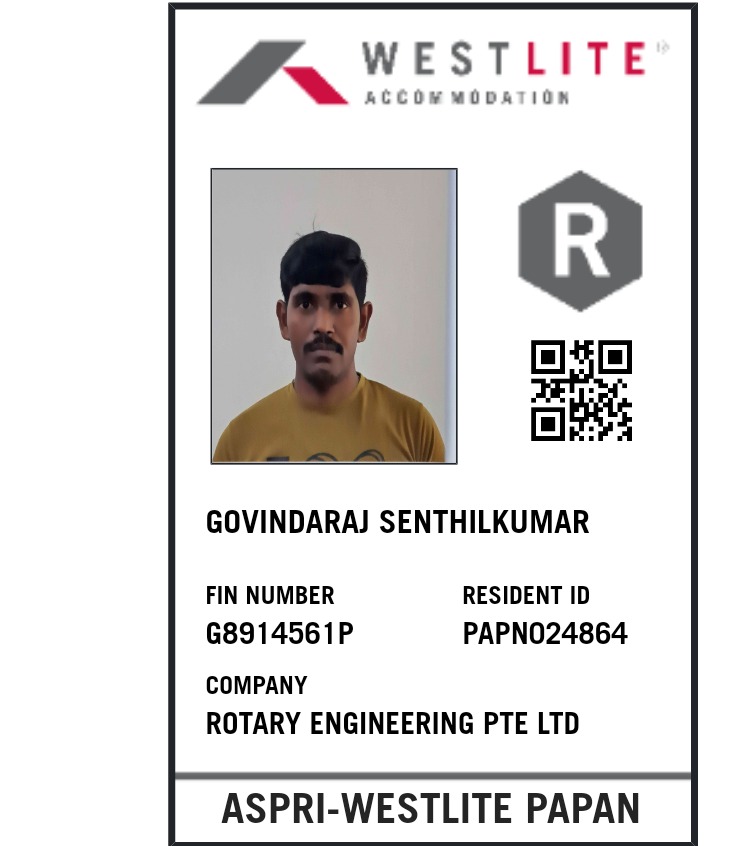 WESTLITE
ACCOMMODATION

R

GOVINDARAJ SENTHILKUMAR

FIN NUMBER
G8914561P

RESIDENT ID
PAPN024864

COMPANY
ROTARY ENGINEERING PTE LTD

ASPRI-WESTLITE PAPAN